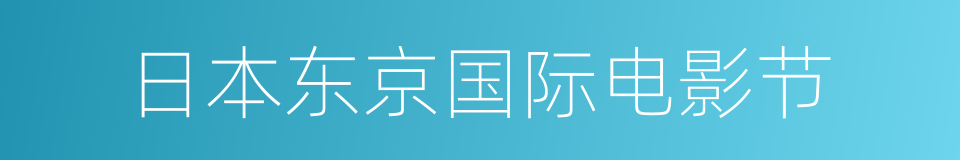 日本东京国际电影节